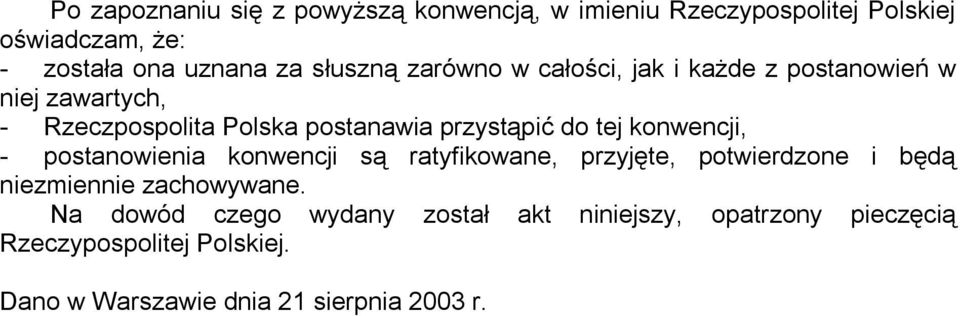 Po zapoznaniu się z powyższą konwencją, w imieniu Rzeczypospolitej Polskiej oświadczam, że:
- została ona uznana za słuszną zarówno w całości, jak i każde z postanowień w niej zawartych,
- Rzeczpospolita Polska postanawia przystąpić do tej konwencji,
- postanowienia konwencji są ratyfikowane, przyjęte, potwierdzone i będą niezmiennie zachowywane.
Na dowód czego wydany został akt niniejszy, opatrzony pieczęcią Rzeczypospolitej Polskiej.

Dano w Warszawie dnia 21 sierpnia 2003 r.